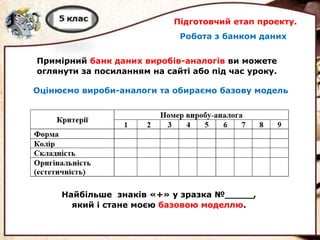 5 клас

Підготовчий етап проекту.

Робота з банком даних

Примірний банк даних виробів-аналогів ви можете оглянути за посиланням на сайті або під час уроку.

Оцінюємо вироби-аналоги та обираємо базову модель

| Критерії | Номер виробу-аналога | | | | | | | | |
|---|---|---|---|---|---|---|---|---|---|
| | 1 | 2 | 3 | 4 | 5 | 6 | 7 | 8 | 9 |
| Форма | | | | | | | | | |
| Колір | | | | | | | | | |
| Складність | | | | | | | | | |
| Оригінальність (естетичність) | | | | | | | | | |

Найбільше знаків «+» у зразка №_____, який і стане моєю базовою моделлю.